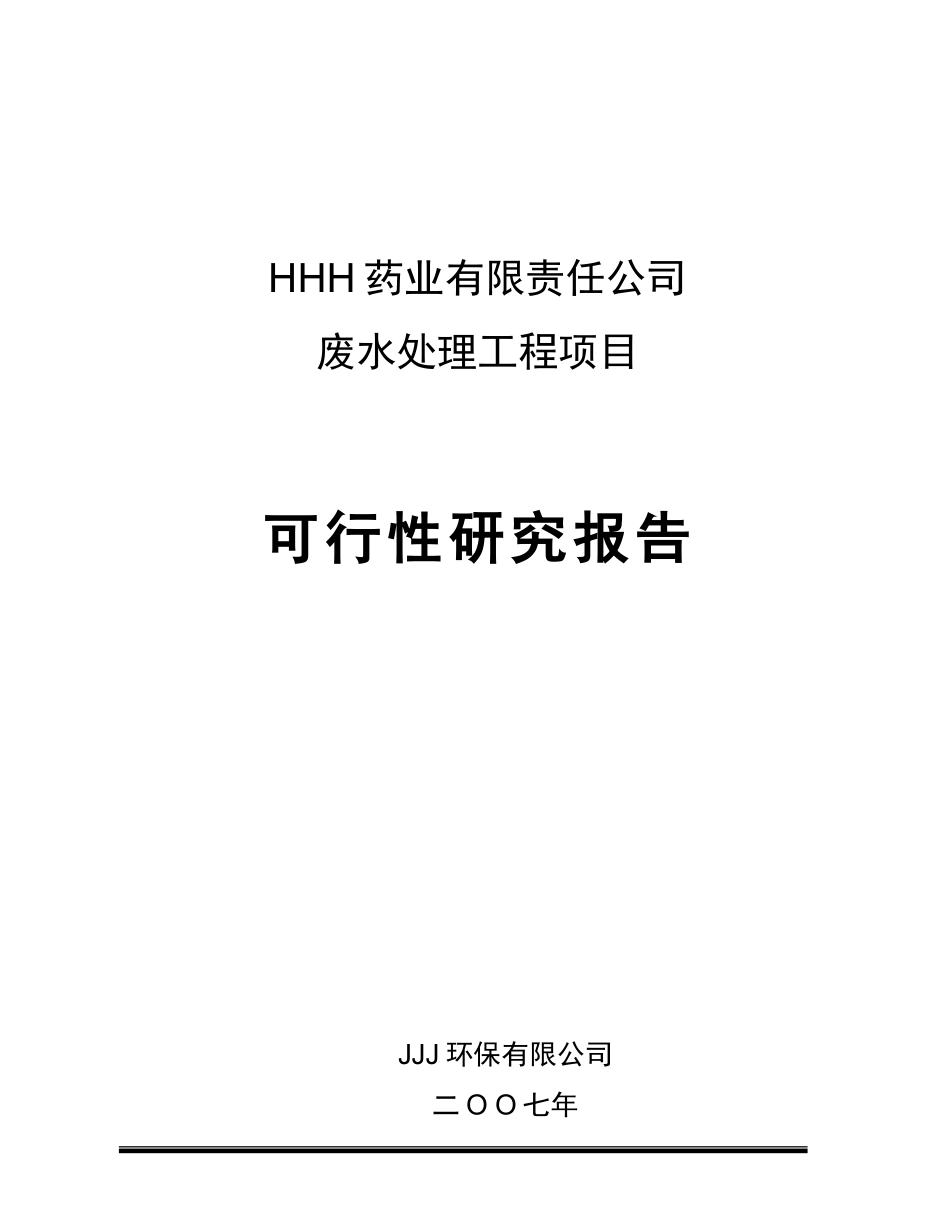 HHH 药业有限责任公司
废水处理工程项目

可行性研究报告

JJJ 环保有限公司
二OO七年